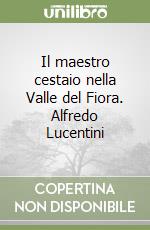 unilibro

Il maestro cestaio nella Valle del Fiora. Alfredo Lucentini

COPERTINA NON DISPONIBILE